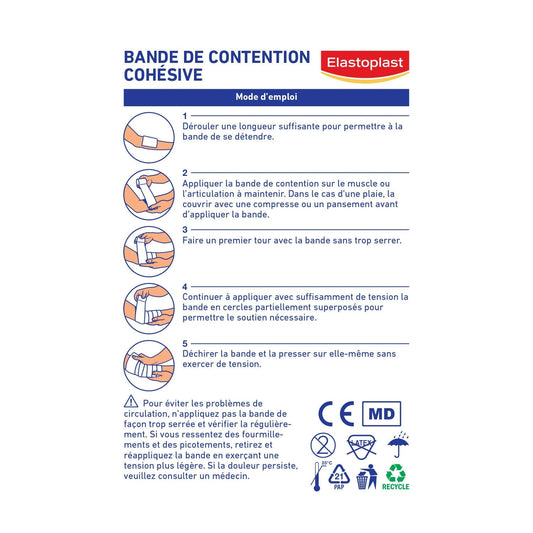 BANDE DE CONTENTION COHÉSIVE

Elastoplast

Mode d'emploi

1
Dérouler une longueur suffisante pour permettre à la bande de se détendre.

2
Appliquer la bande de contention sur le muscle ou l'articulation à maintenir. Dans le cas d'une plaie, la couvrir avec une compresse ou un pansement avant d'appliquer la bande.

3
Faire un premier tour avec la bande sans trop serrer.

4
Continuer à appliquer avec suffisamment de tension la bande en cercles partiellement superposés pour permettre le soutien nécessaire.

5
Déchirer la bande et la presser sur elle-même sans exercer de tension.

Pour éviter les problèmes de circulation, n'appliquez pas la bande de façon trop serrée et vérifier la régulièrement. Si vous ressentez des fourmillements et des picotements, retirez et réappliquez la bande en exerçant une tension plus légère. Si la douleur persiste, veuillez consulter un médecin.

CE MD

2

LATEX

25°C

21
PAP

RECYCLE